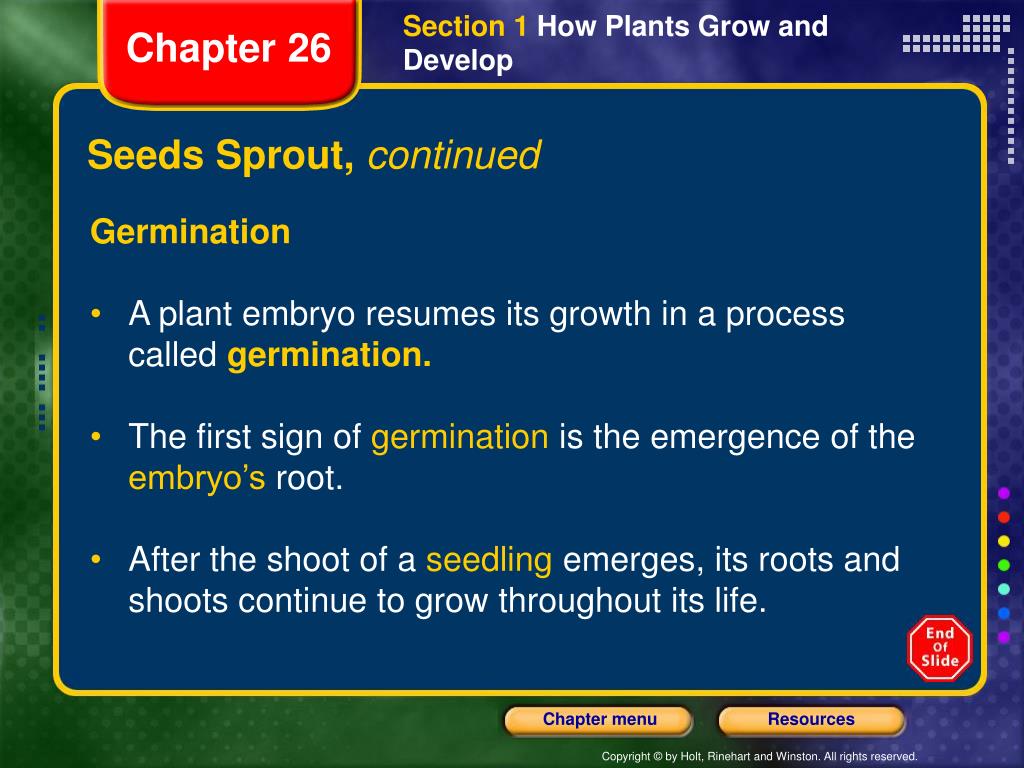 Chapter 26

Section 1 How Plants Grow and Develop

Seeds Sprout, continued

Germination

• A plant embryo resumes its growth in a process called germination.

• The first sign of germination is the emergence of the embryo's root.

• After the shoot of a seedling emerges, its roots and shoots continue to grow throughout its life.

End Of Slide

Chapter menu

Resources

Copyright © by Holt, Rinehart and Winston. All rights reserved.